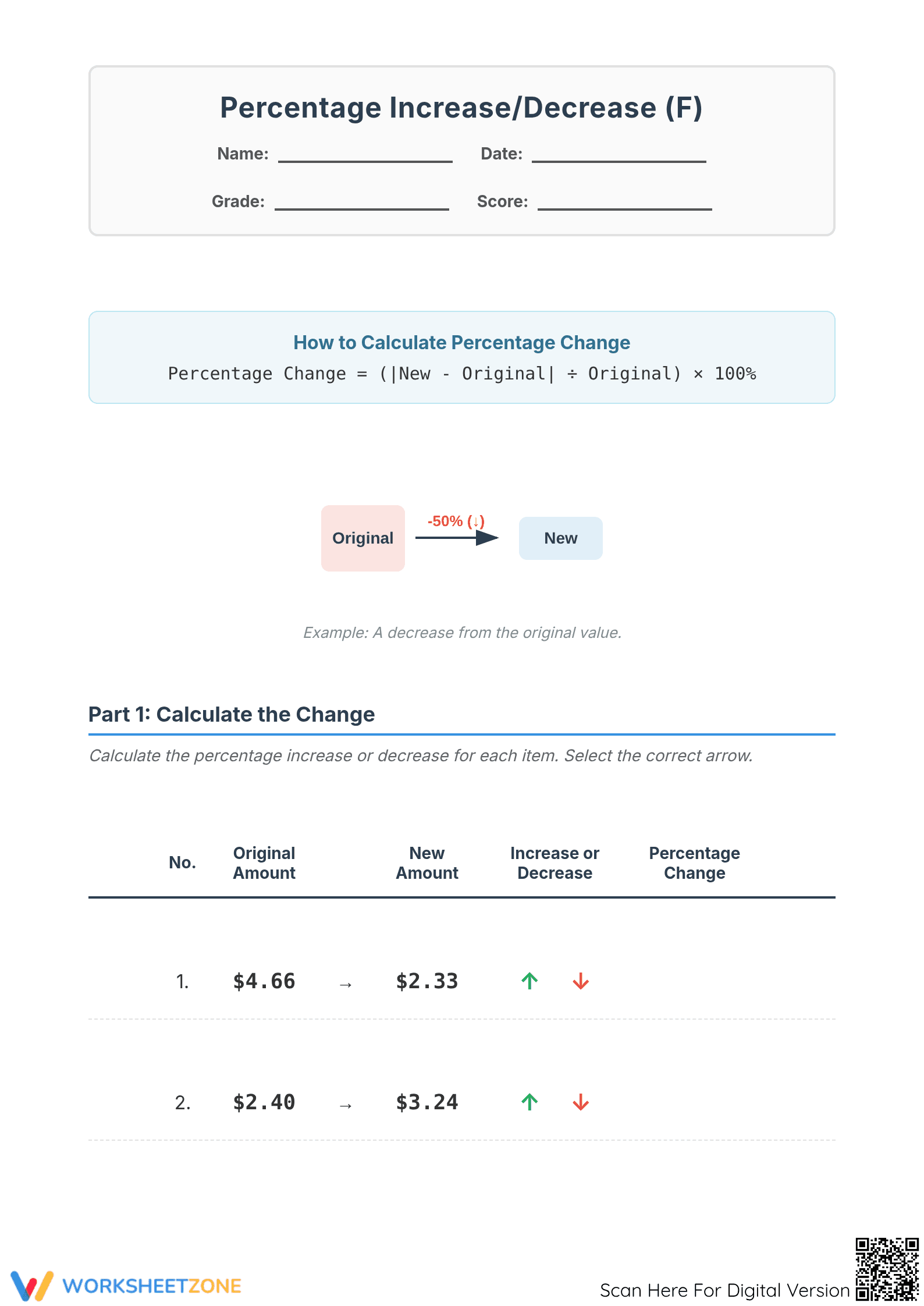 Percentage Increase/Decrease (F)

Name: ____ Date: ____

Grade: ____ Score: ____

How to Calculate Percentage Change

Percentage Change = (|New - Original| ÷ Original) × 100%

Original -50% (↓) New

Example: A decrease from the original value.

Part 1: Calculate the Change

Calculate the percentage increase or decrease for each item. Select the correct arrow.

| No. | Original Amount | | New Amount | Increase or Decrease | Percentage Change |
|---|---|---|---|---|---|
| 1. | $4.66 | → | $2.33 | ↑ ↓ | |
| 2. | $2.40 | → | $3.24 | ↑ ↓ | |

WORKSHEETZONE

Scan Here For Digital Version